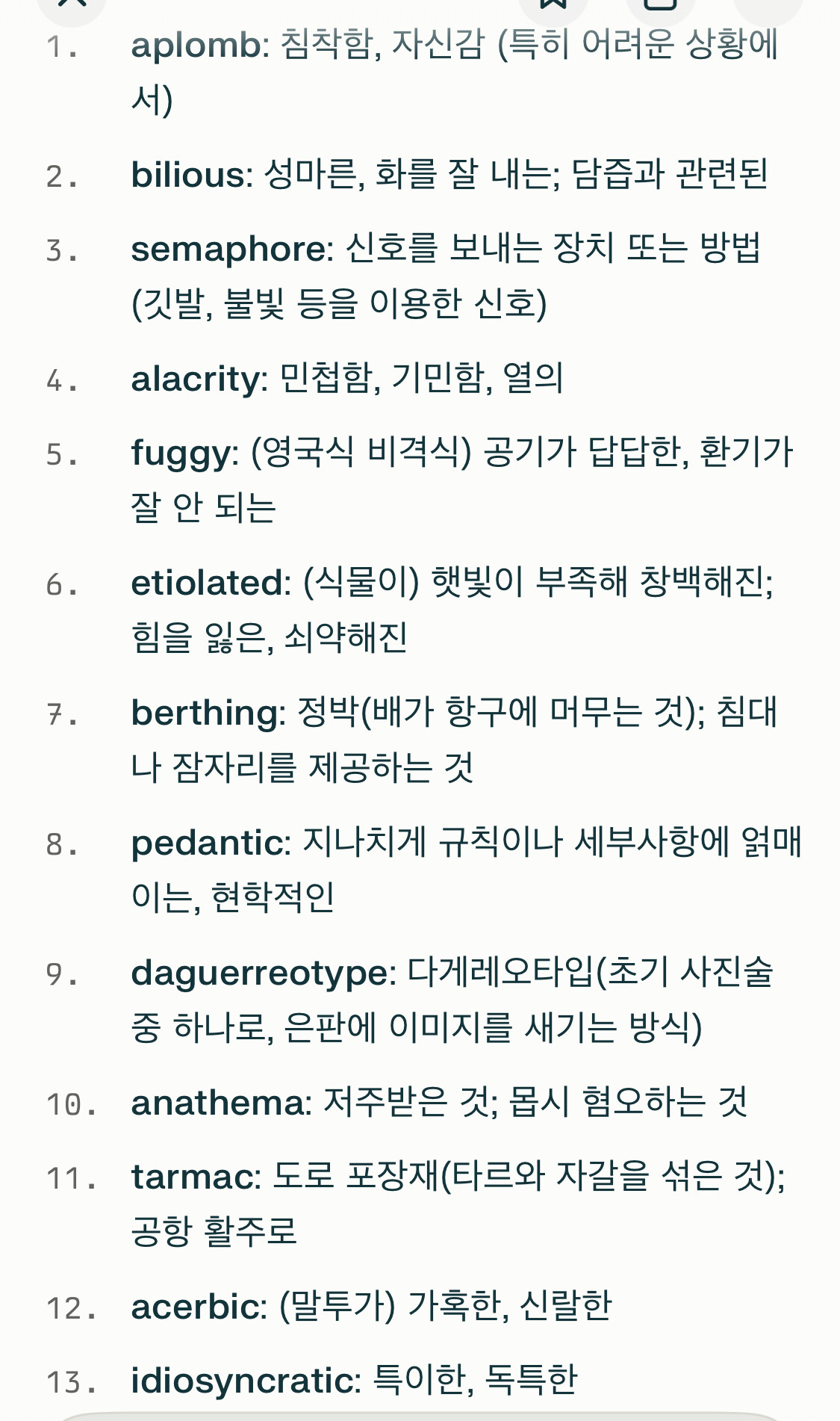 1. aplomb: 침착함, 자신감 (특히 어려운 상황에서)

2. bilious: 성마른, 화를 잘 내는; 담즙과 관련된

3. semaphore: 신호를 보내는 장치 또는 방법 (깃발, 불빛 등을 이용한 신호)

4. alacrity: 민첩함, 기민함, 열의

5. fuggy: (영국식 비격식) 공기가 답답한, 환기가 잘 안 되는

6. etiolated: (식물이) 햇빛이 부족해 창백해진; 힘을 잃은, 쇠약해진

7. berthing: 정박(배가 항구에 머무는 것); 침대나 잠자리를 제공하는 것

8. pedantic: 지나치게 규칙이나 세부사항에 얽매이는, 현학적인

9. daguerreotype: 다게레오타입(초기 사진술 중 하나로, 은판에 이미지를 새기는 방식)

10. anathema: 저주받은 것; 몹시 혐오하는 것

11. tarmac: 도로 포장재(타르와 자갈을 섞은 것); 공항 활주로

12. acerbic: (말투가) 가혹한, 신랄한

13. idiosyncratic: 특이한, 독특한